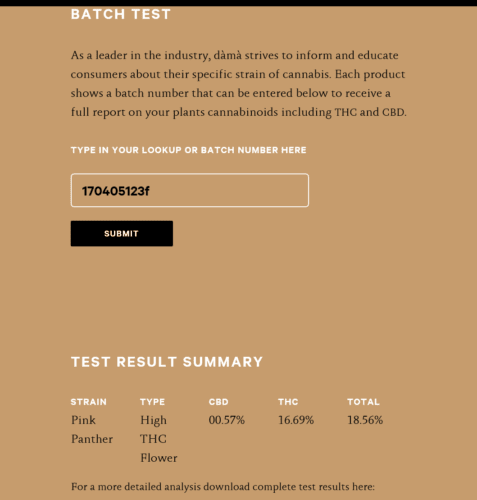 BATCH TEST

As a leader in the industry, dàmà strives to inform and educate consumers about their specific strain of cannabis. Each product shows a batch number that can be entered below to receive a full report on your plants cannabinoids including THC and CBD.

TYPE IN YOUR LOOKUP OR BATCH NUMBER HERE

170405123f

SUBMIT

TEST RESULT SUMMARY

| STRAIN | TYPE | CBD | THC | TOTAL |
|---|---|---|---|---|
| Pink Panther | High THC Flower | 00.57% | 16.69% | 18.56% |

For a more detailed analysis download complete test results here: